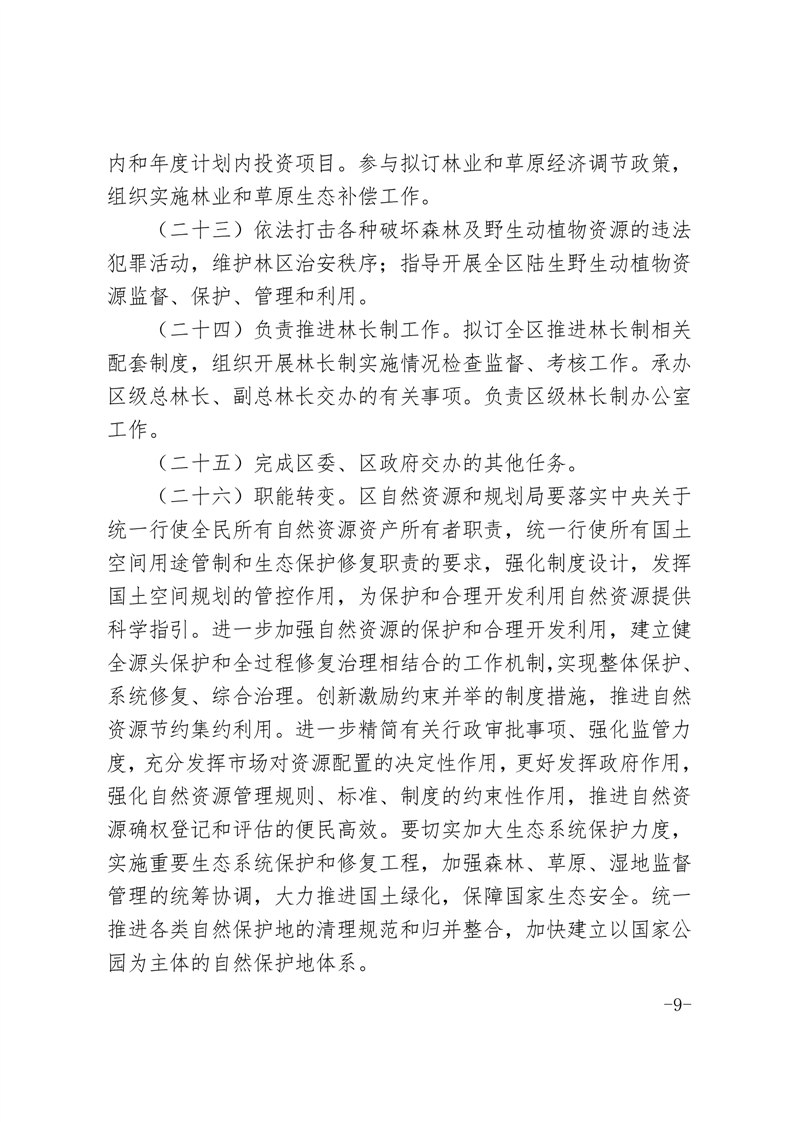 内和年度计划内投资项目。参与拟订林业和草原经济调节政策，组织实施林业和草原生态补偿工作。

（二十三）依法打击各种破坏森林及野生动植物资源的违法犯罪活动，维护林区治安秩序；指导开展全区陆生野生动植物资源监督、保护、管理和利用。

（二十四）负责推进林长制工作。拟订全区推进林长制相关配套制度，组织开展林长制实施情况检查监督、考核工作。承办区级总林长、副总林长交办的有关事项。负责区级林长制办公室工作。

（二十五）完成区委、区政府交办的其他任务。

（二十六）职能转变。区自然资源和规划局要落实中央关于统一行使全民所有自然资源资产所有者职责，统一行使所有国土空间用途管制和生态保护修复职责的要求，强化制度设计，发挥国土空间规划的管控作用，为保护和合理开发利用自然资源提供科学指引。进一步加强自然资源的保护和合理开发利用，建立健全源头保护和全过程修复治理相结合的工作机制，实现整体保护、系统修复、综合治理。创新激励约束并举的制度措施，推进自然资源节约集约利用。进一步精简有关行政审批事项、强化监管力度，充分发挥市场对资源配置的决定性作用，更好发挥政府作用，强化自然资源管理规则、标准、制度的约束性作用，推进自然资源确权登记和评估的便民高效。要切实加大生态系统保护力度，实施重要生态系统保护和修复工程，加强森林、草原、湿地监督管理的统筹协调，大力推进国土绿化，保障国家生态安全。统一推进各类自然保护地的清理规范和归并整合，加快建立以国家公园为主体的自然保护地体系。

-9-